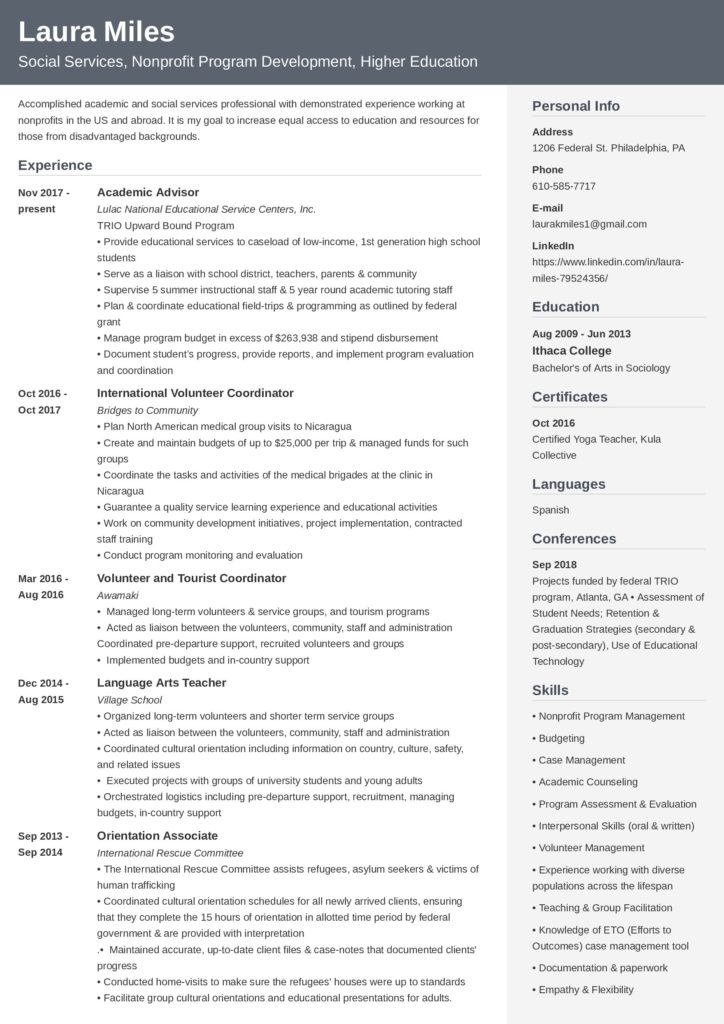 Laura Miles
Social Services, Nonprofit Program Development, Higher Education

Accomplished academic and social services professional with demonstrated experience working at nonprofits in the US and abroad. It is my goal to increase equal access to education and resources for those from disadvantaged backgrounds.

Experience

Nov 2017 - present
Academic Advisor
Lulac National Educational Service Centers, Inc.
TRIO Upward Bound Program
• Provide educational services to caseload of low-income, 1st generation high school students
• Serve as a liaison with school district, teachers, parents & community
• Supervise 5 summer instructional staff & 5 year round academic tutoring staff
• Plan & coordinate educational field-trips & programming as outlined by federal grant
• Manage program budget in excess of $263,938 and stipend disbursement
• Document student's progress, provide reports, and implement program evaluation and coordination

Oct 2016 - Oct 2017
International Volunteer Coordinator
Bridges to Community
• Plan North American medical group visits to Nicaragua
• Create and maintain budgets of up to $25,000 per trip & managed funds for such groups
• Coordinate the tasks and activities of the medical brigades at the clinic in Nicaragua
• Guarantee a quality service learning experience and educational activities
• Work on community development initiatives, project implementation, contracted staff training
• Conduct program monitoring and evaluation

Mar 2016 - Aug 2016
Volunteer and Tourist Coordinator
Awamaki
• Managed long-term volunteers & service groups, and tourism programs
• Acted as liaison between the volunteers, community, staff and administration Coordinated pre-departure support, recruited volunteers and groups
• Implemented budgets and in-country support

Dec 2014 - Aug 2015
Language Arts Teacher
Village School
• Organized long-term volunteers and shorter term service groups
• Acted as liaison between the volunteers, community, staff and administration
• Coordinated cultural orientation including information on country, culture, safety, and related issues
• Executed projects with groups of university students and young adults
• Orchestrated logistics including pre-departure support, recruitment, managing budgets, in-country support

Sep 2013 - Sep 2014
Orientation Associate
International Rescue Committee
• The International Rescue Committee assists refugees, asylum seekers & victims of human trafficking
• Coordinated cultural orientation schedules for all newly arrived clients, ensuring that they complete the 15 hours of orientation in allotted time period by federal government & are provided with interpretation
.• Maintained accurate, up-to-date client files & case-notes that documented clients' progress
• Conducted home-visits to make sure the refugees' houses were up to standards
• Facilitate group cultural orientations and educational presentations for adults.

Personal Info
Address
1206 Federal St. Philadelphia, PA
Phone
610-585-7717
E-mail
laurakmiles1@gmail.com
LinkedIn
https://www.linkedin.com/in/laura-miles-79524356/

Education
Aug 2009 - Jun 2013
Ithaca College
Bachelor's of Arts in Sociology

Certificates
Oct 2016
Certified Yoga Teacher, Kula Collective

Languages
Spanish

Conferences
Sep 2018
Projects funded by federal TRIO program, Atlanta, GA • Assessment of Student Needs; Retention & Graduation Strategies (secondary & post-secondary), Use of Educational Technology

Skills
• Nonprofit Program Management
• Budgeting
• Case Management
• Academic Counseling
• Program Assessment & Evaluation
• Interpersonal Skills (oral & written)
• Volunteer Management
• Experience working with diverse populations across the lifespan
• Teaching & Group Facilitation
• Knowledge of ETO (Efforts to Outcomes) case management tool
• Documentation & paperwork
• Empathy & Flexibility